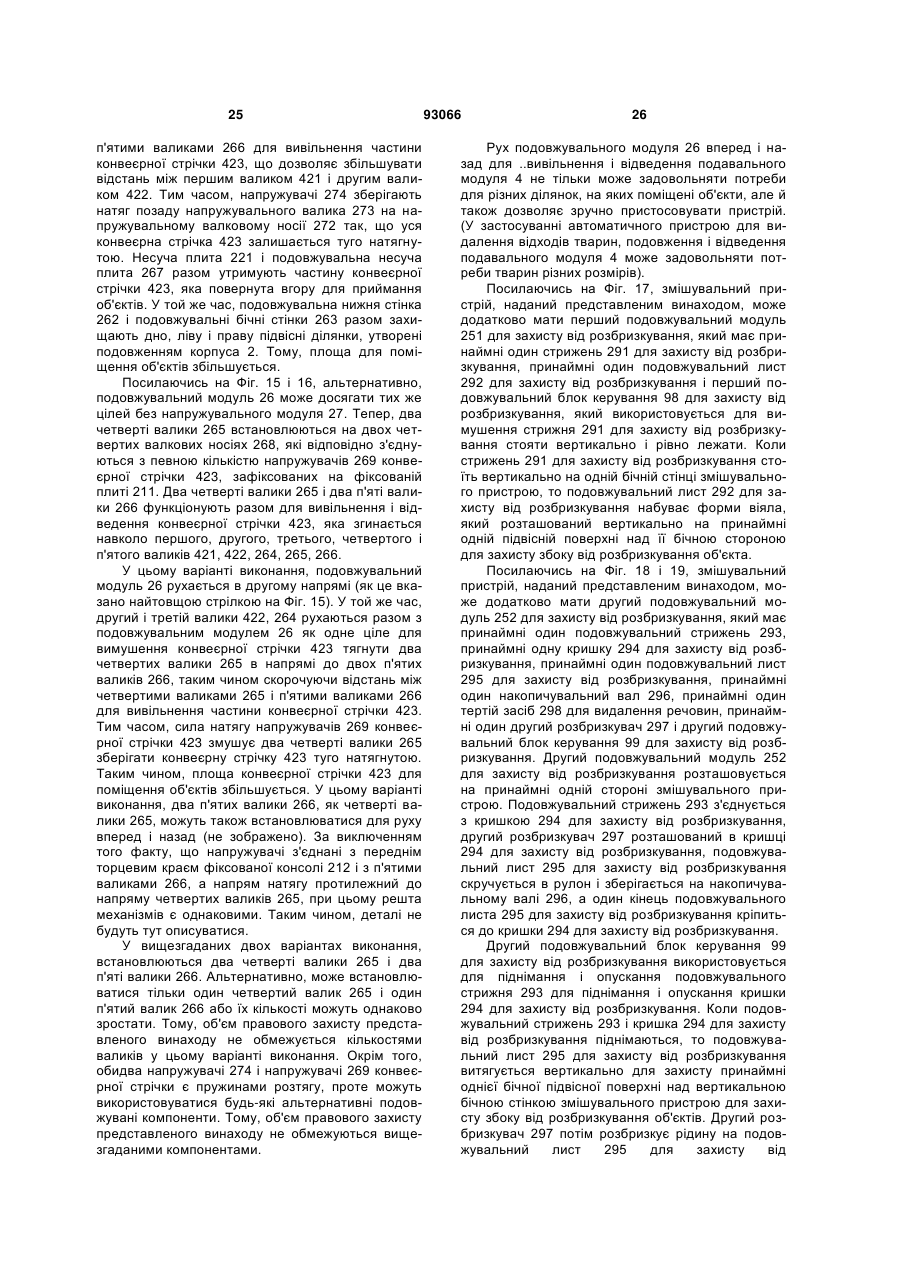 25

93066

26

п'ятими валиками 266 для вивільнення частини конвеєрної стрічки 423, що дозволяє збільшувати відстань між першим валиком 421 і другим валиком 422. Тим часом, напружувачі 274 зберігають натяг позаду напружувального валика 273 на напружувальному валковому носії 272 так, що уся конвеєрна стрічка 423 залишається туго натягнутою. Несуча плита 221 і подовжувальна несуча плита 267 разом утримують частину конвеєрної стрічки 423, яка повернута вгору для приймання об'єктів. У той же час, подовжувальна нижня стінка 262 і подовжувальні бічні стінки 263 разом захищають дно, ліву і праву підвісні ділянки, утворені подовженням корпуса 2. Тому, площа для поміщення об'єктів збільшується.

Посилаючись на Фіг. 15 і 16, альтернативно, подовжувальний модуль 26 може досягати тих же цілей без напружувального модуля 27. Тепер, два четверті валики 265 встановлюються на двох четвертих валкових носіях 268, які відповідно з'єднуються з певною кількістю напружувачів 269 конвеєрної стрічки 423, зафіксованих на фіксованій плиті 211. Два четверті валики 265 і два п'яті валики 266 функціонують разом для вивільнення і відведення конвеєрної стрічки 423, яка згинається навколо першого, другого, третього, четвертого і п'ятого валиків 421, 422, 264, 265, 266.

У цьому варіанті виконання, подовжувальний модуль 26 рухається в другому напрямі (як це вказано найтовщою стрілкою на Фіг. 15). У той же час, другий і третій валики 422, 264 рухаються разом з подовжувальним модулем 26 як одне ціле для вимушення конвеєрної стрічки 423 тягнути два четвертих валики 265 в напрямі до двох п'ятих валиків 266, таким чином скорочуючи відстань між четвертими валиками 265 і п'ятими валиками 266 для вивільнення частини конвеєрної стрічки 423. Тим часом, сила натягу напружувачів 269 конвеєрної стрічки 423 змушує два четверті валики 265 зберігати конвеєрну стрічку 423 туго натягнутою. Таким чином, площа конвеєрної стрічки 423 для поміщення об'єктів збільшується. У цьому варіанті виконання, два п'ятих валики 266, як четверті валики 265, можуть також встановлюватися для руху вперед і назад (не зображено). За виключенням того факту, що напружувачі з'єднані з переднім торцевим краєм фіксованої консолі 212 і з п'ятими валиками 266, а напрям натягу протилежний до напряму четвертих валиків 265, при цьому решта механізмів є однаковими. Таким чином, деталі не будуть тут описуватися.

У вищезгаданих двох варіантах виконання, встановлюються два четверті валики 265 і два п'яті валики 266. Альтернативно, може встановлюватися тільки один четвертий валик 265 і один п'ятий валик 266 або їх кількості можуть однаково зростати. Тому, об'єм правового захисту представленого винаходу не обмежується кількостями валиків у цьому варіанті виконання. Окрім того, обидва напружувачі 274 і напружувачі 269 конвеєрної стрічки є пружинами розтягу, проте можуть використовуватися будь-які альтернативні подовжувані компоненти. Тому, об'єм правового захисту представленого винаходу не обмежуються вищезгаданими компонентами.

Рух подовжувального модуля 26 вперед і назад для ..вивільнення і відведення подавального модуля 4 не тільки може задовольняти потреби для різних ділянок, на яких поміщені об'єкти, але й також дозволяє зручно пристосовувати пристрій. (У застосуванні автоматичного пристрою для видалення відходів тварин, подовження і відведення подавального модуля 4 може задовольняти потреби тварин різних розмірів).

Посилаючись на Фіг. 17, змішувальний пристрій, наданий представленим винаходом, може додатково мати перший подовжувальний модуль 251 для захисту від розбризкування, який має принаймні один стрижень 291 для захисту від розбризкування, принаймні один подовжувальний лист 292 для захисту від розбризкування і перший подовжувальний блок керування 98 для захисту від розбризкування, який використовується для вимушення стрижня 291 для захисту від розбризкування стояти вертикально і рівно лежати. Коли стрижень 291 для захисту від розбризкування стоїть вертикально на одній бічній стінці змішувального пристрою, то подовжувальний лист 292 для захисту від розбризкування набуває форми віяла, який розташований вертикально на принаймні одній підвісній поверхні над її бічною стороною для захисту збоку від розбризкування об'єкта.

Посилаючись на Фіг. 18 і 19, змішувальний пристрій, наданий представленим винаходом, може додатково мати другий подовжувальний модуль 252 для захисту від розбризкування, який має принаймні один подовжувальний стрижень 293, принаймні одну кришку 294 для захисту від розбризкування, принаймні один подовжувальний лист 295 для захисту від розбризкування, принаймні один накопичувальний вал 296, принаймні один тертій засіб 298 для видалення речовин, принаймні один другий розбризкувач 297 і другий подовжувальний блок керування 99 для захисту від розбризкування. Другий подовжувальний модуль 252 для захисту від розбризкування розташовується на принаймні одній стороні змішувального пристрою. Подовжувальний стрижень 293 з'єднується з кришкою 294 для захисту від розбризкування, другий розбризкувач 297 розташований в кришці 294 для захисту від розбризкування, подовжувальний лист 295 для захисту від розбризкування скручується в рулон і зберігається на накопичувальному валі 296, а один кінець подовжувального листа 295 для захисту від розбризкування кріпиться до кришки 294 для захисту від розбризкування.

Другий подовжувальний блок керування 99 для захисту від розбризкування використовується для піднімання і опускання подовжувального стрижня 293 для піднімання і опускання кришки 294 для захисту від розбризкування. Коли подовжувальний стрижень 293 і кришка 294 для захисту від розбризкування піднімаються, то подовжувальний лист 295 для захисту від розбризкування витягується вертикально для захисту принаймні однієї бічної підвісної поверхні над вертикальною бічною стінкою змішувального пристрою для захисту збоку від розбризкування об'єктів. Другий розбризкувач 297 потім розбризкує рідину на подовжувальний лист 295 для захисту від